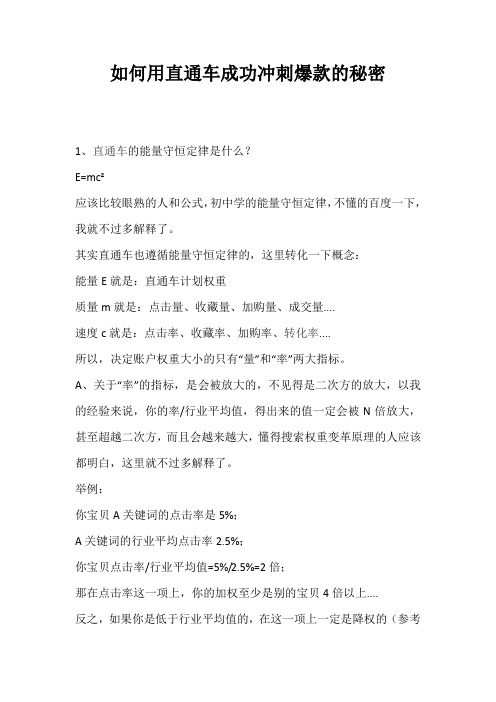 如何用直通车成功冲刺爆款的秘密

1、直通车的能量守恒定律是什么？

$E=mc^2$

应该比较眼熟的人和公式，初中学的能量守恒定律，不懂的百度一下，我就不过多解释了。

其实直通车也遵循能量守恒定律的，这里转化一下概念：

能量 E 就是：直通车计划权重

质量 m 就是：点击量、收藏量、加购量、成交量....

速度 c 就是：点击率、收藏率、加购率、转化率....

所以，决定账户权重大小的只有“量”和“率”两大指标。

A、关于“率”的指标，是会被放大的，不见得是二次方的放大，以我的经验来说，你的率/行业平均值，得出来的值一定会被 N 倍放大，甚至超越二次方，而且会越来越大，懂得搜索权重变革原理的人应该都明白，这里就不过多解释了。

举例：

你宝贝 A 关键词的点击率是 5%;

A 关键词的行业平均点击率 2.5%;

你宝贝点击率/行业平均值=5%/2.5%=2 倍;

那在点击率这一项上，你的加权至少是别的宝贝 4 倍以上....

反之，如果你是低于行业平均值的，在这一项上一定是降权的（参考